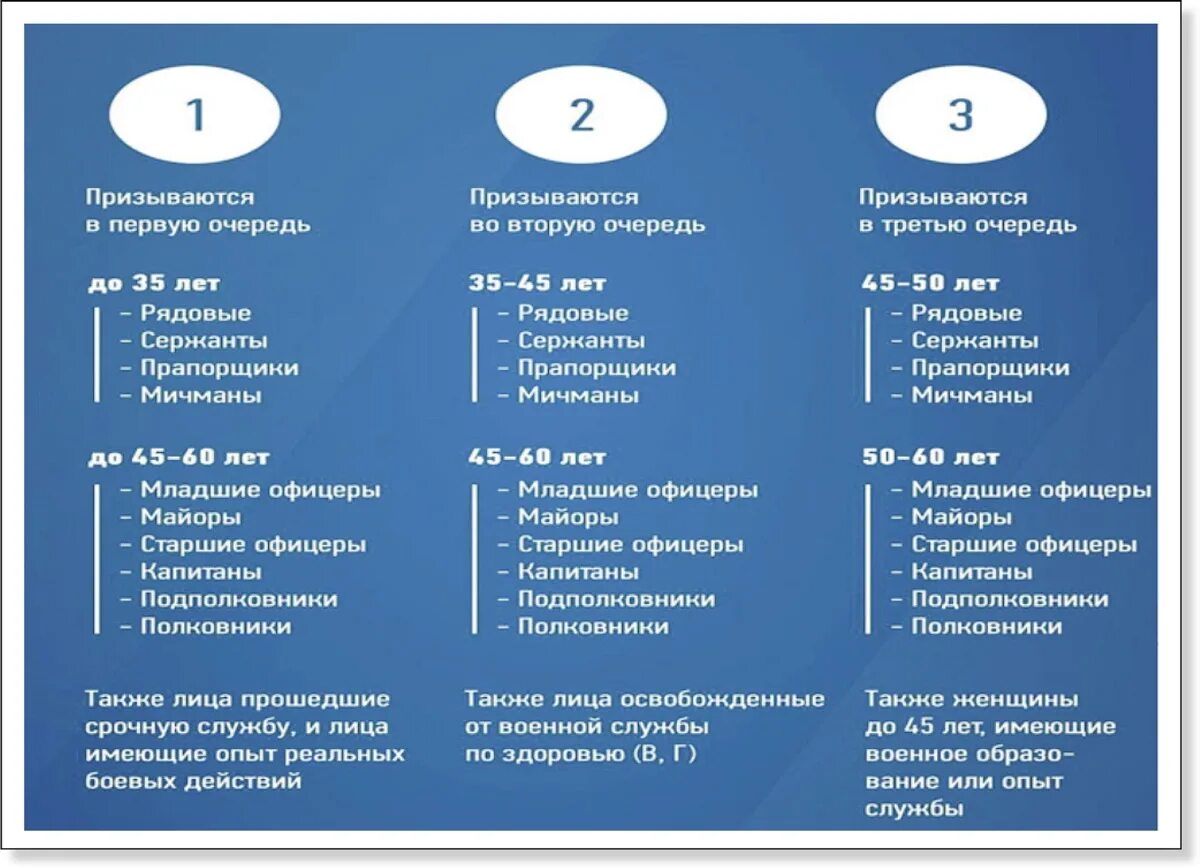 1

Призываются в первую очередь

до 35 лет
– Рядовые
– Сержанты
– Прапорщики
– Мичманы

до 45–60 лет
– Младшие офицеры
– Майоры
– Старшие офицеры
– Капитаны
– Подполковники
– Полковники

Также лица прошедшие срочную службу, и лица имеющие опыт реальных боевых действий

2

Призываются во вторую очередь

35–45 лет
– Рядовые
– Сержанты
– Прапорщики
– Мичманы

45–60 лет
– Младшие офицеры
– Майоры
– Старшие офицеры
– Капитаны
– Подполковники
– Полковники

Также лица освобожденные от военной службы по здоровью (В, Г)

3

Призываются в третью очередь

45–50 лет
– Рядовые
– Сержанты
– Прапорщики
– Мичманы

50–60 лет
– Младшие офицеры
– Майоры
– Старшие офицеры
– Капитаны
– Подполковники
– Полковники

Также женщины до 45 лет, имеющие военное образование или опыт службы